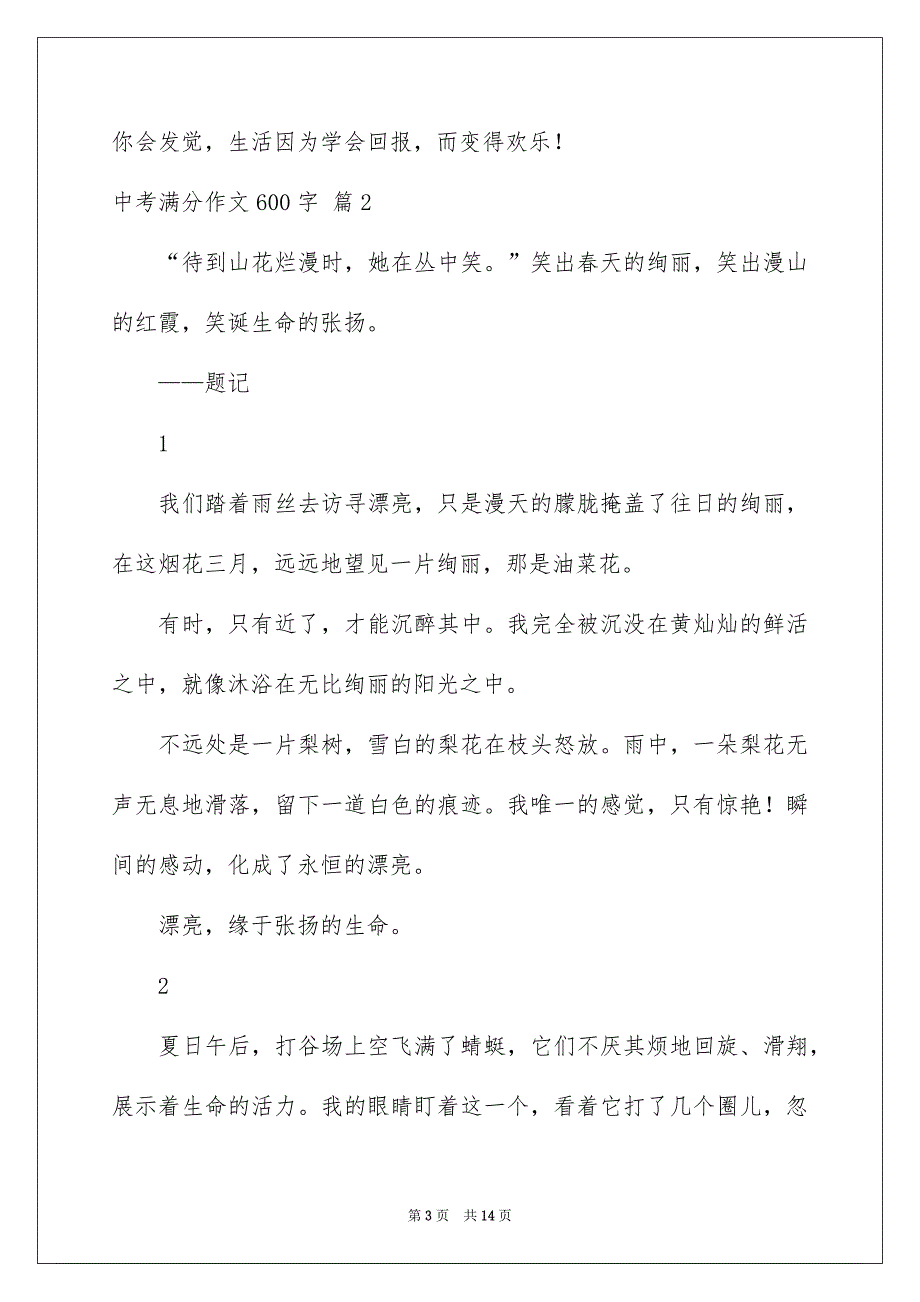 你会发觉，生活因为学会回报，而变得欢乐！

中考满分作文 600 字 篇 2

“待到山花烂漫时，她在丛中笑。”笑出春天的绚丽，笑出漫山的红霞，笑诞生命的张扬。

——题记

1

我们踏着雨丝去访寻漂亮，只是漫天的朦胧掩盖了往日的绚丽，在这烟花三月，远远地望见一片绚丽，那是油菜花。

有时，只有近了，才能沉醉其中。我完全被沉没在黄灿灿的鲜活之中，就像沐浴在无比绚丽的阳光之中。

不远处是一片梨树，雪白的梨花在枝头怒放。雨中，一朵梨花无声无息地滑落，留下一道白色的痕迹。我唯一的感觉，只有惊艳！瞬间的感动，化成了永恒的漂亮。

漂亮，缘于张扬的生命。

2

夏日午后，打谷场上空飞满了蜻蜓，它们不厌其烦地回旋、滑翔，展示着生命的活力。我的眼睛盯着这一个，看着它打了几个圈儿，忽

第 3 页 共 14 页